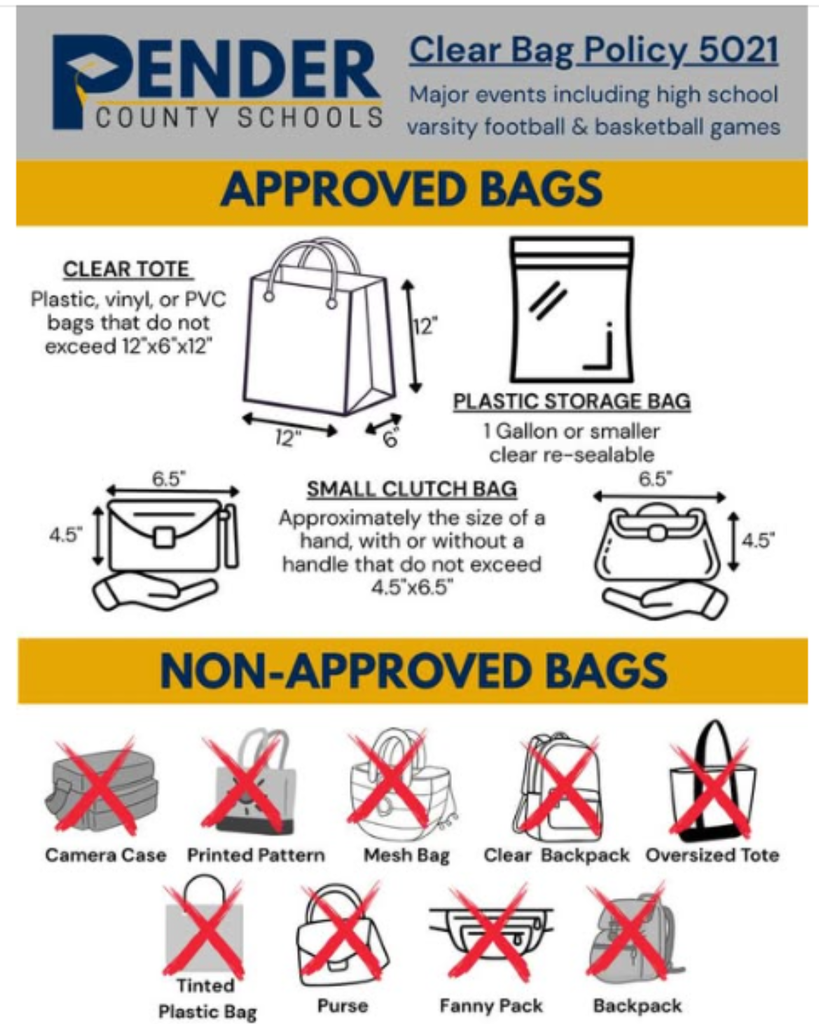 PENDER
COUNTY SCHOOLS

Clear Bag Policy 5021
Major events including high school varsity football & basketball games

APPROVED BAGS

CLEAR TOTE
Plastic, vinyl, or PVC bags that do not exceed 12"x6"x12"

12"
12"
6"

PLASTIC STORAGE BAG
1 Gallon or smaller clear re-sealable

6.5"
4.5"

SMALL CLUTCH BAG
Approximately the size of a hand, with or without a handle that do not exceed 4.5"x6.5"

6.5"
4.5"

NON-APPROVED BAGS

Camera Case
Printed Pattern
Mesh Bag
Clear Backpack
Oversized Tote
Tinted Plastic Bag
Purse
Fanny Pack
Backpack